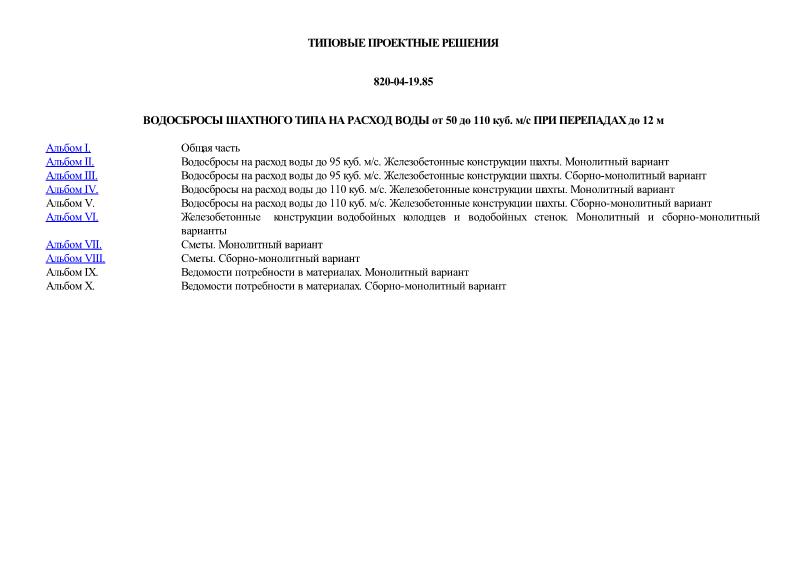 ТИПОВЫЕ ПРОЕКТНЫЕ РЕШЕНИЯ

820-04-19.85

ВОДОСБРОСЫ ШАХТНОГО ТИПА НА РАСХОД ВОДЫ от 50 до 110 куб. м/с ПРИ ПЕРЕПАДАХ до 12 м

| | |
|---|---|
| Альбом I. | Общая часть |
| Альбом II. | Водосбросы на расход воды до 95 куб. м/с. Железобетонные конструкции шахты. Монолитный вариант |
| Альбом III. | Водосбросы на расход воды до 95 куб. м/с. Железобетонные конструкции шахты. Сборно-монолитный вариант |
| Альбом IV. | Водосбросы на расход воды до 110 куб. м/с. Железобетонные конструкции шахты. Монолитный вариант |
| Альбом V. | Водосбросы на расход воды до 110 куб. м/с. Железобетонные конструкции шахты. Сборно-монолитный вариант |
| Альбом VI. | Железобетонные конструкции водобойных колодцев и водобойных стенок. Монолитный и сборно-монолитный варианты |
| Альбом VII. | Сметы. Монолитный вариант |
| Альбом VIII. | Сметы. Сборно-монолитный вариант |
| Альбом IX. | Ведомости потребности в материалах. Монолитный вариант |
| Альбом X. | Ведомости потребности в материалах. Сборно-монолитный вариант |